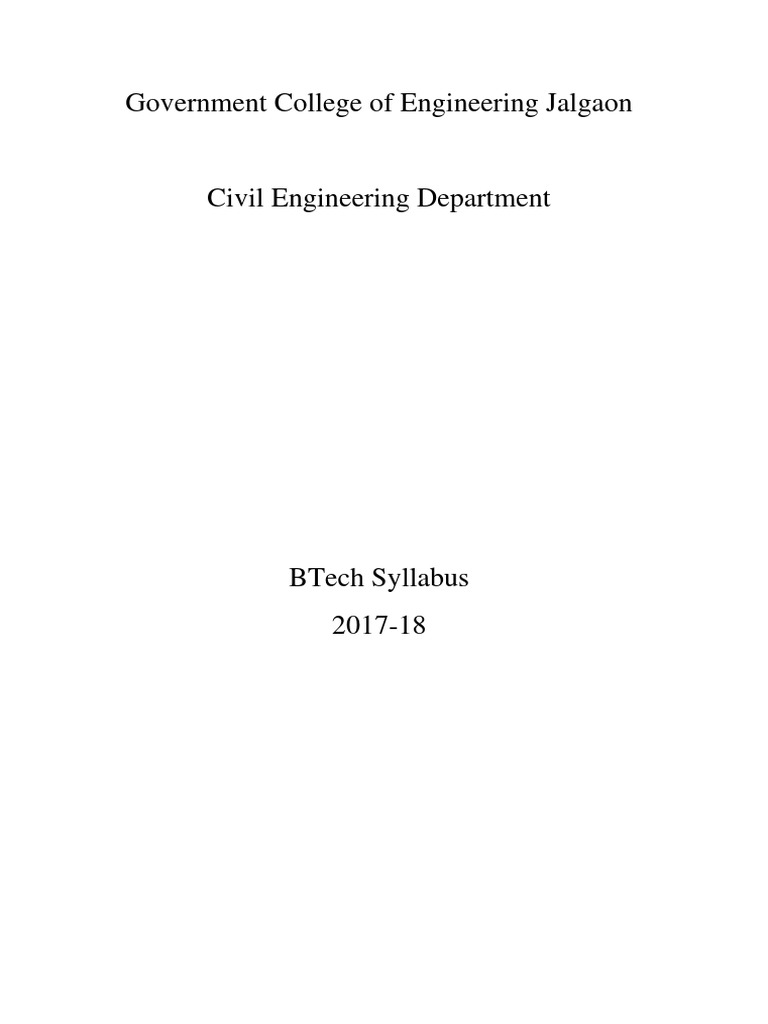 Government College of Engineering Jalgaon

Civil Engineering Department

BTech Syllabus
2017-18